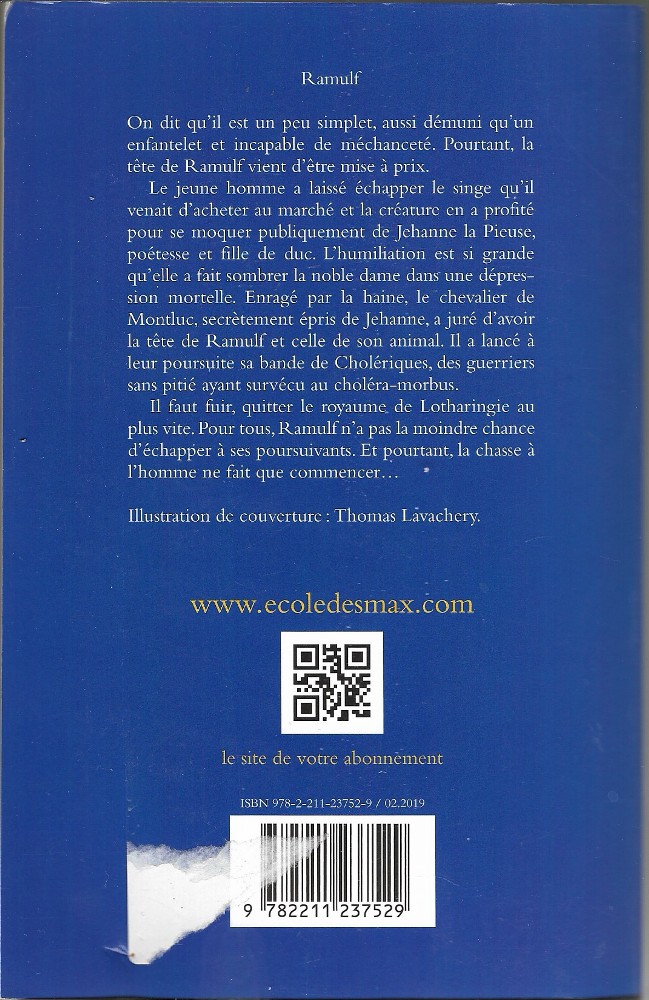 Ramulf

On dit qu'il est un peu simplet, aussi démuni qu'un enfantelet et incapable de méchanceté. Pourtant, la tête de Ramulf vient d'être mise à prix.

Le jeune homme a laissé échapper le singe qu'il venait d'acheter au marché et la créature en a profité pour se moquer publiquement de Jehanne la Pieuse, poétesse et fille de duc. L'humiliation est si grande qu'elle a fait sombrer la noble dame dans une dépression mortelle. Enragé par la haine, le chevalier de Montluc, secrètement épris de Jehanne, a juré d'avoir la tête de Ramulf et celle de son animal. Il a lancé à leur poursuite sa bande de Cholériques, des guerriers sans pitié ayant survécu au choléra-morbus.

Il faut fuir, quitter le royaume de Lotharingie au plus vite. Pour tous, Ramulf n'a pas la moindre chance d'échapper à ses poursuivants. Et pourtant, la chasse à l'homme ne fait que commencer…

Illustration de couverture : Thomas Lavachery.

www.ecoledesmax.com

le site de votre abonnement

ISBN 978-2-211-23752-9 / 02.2019

9 782211 237529